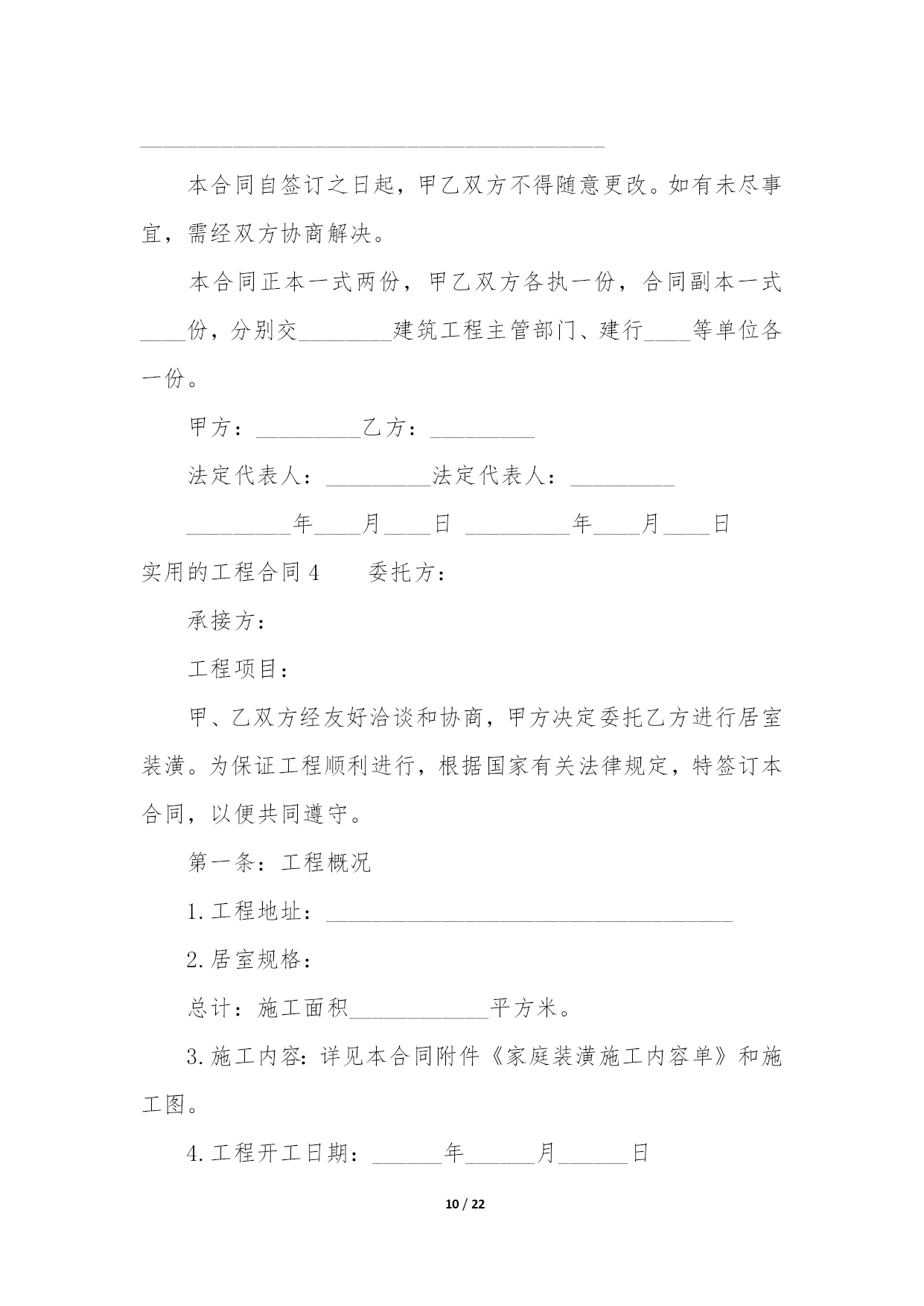 ________________________________________

本合同自签订之日起，甲乙双方不得随意更改。如有未尽事宜，需经双方协商解决。

本合同正本一式两份，甲乙双方各执一份，合同副本一式____份，分别交________建筑工程主管部门、建行____等单位各一份。

甲方：_________乙方：_________

法定代表人：_________法定代表人：_________

_________年____月____日 _________年____月____日

实用的工程合同4　　委托方：

承接方：

工程项目：

甲、乙双方经友好洽谈和协商，甲方决定委托乙方进行居室装潢。为保证工程顺利进行，根据国家有关法律规定，特签订本合同，以便共同遵守。

第一条：工程概况

1.工程地址：___________________________________

2.居室规格：

总计：施工面积____________平方米。

3.施工内容：详见本合同附件《家庭装潢施工内容单》和施工图。

4.工程开工日期：______年______月______日

10 / 22